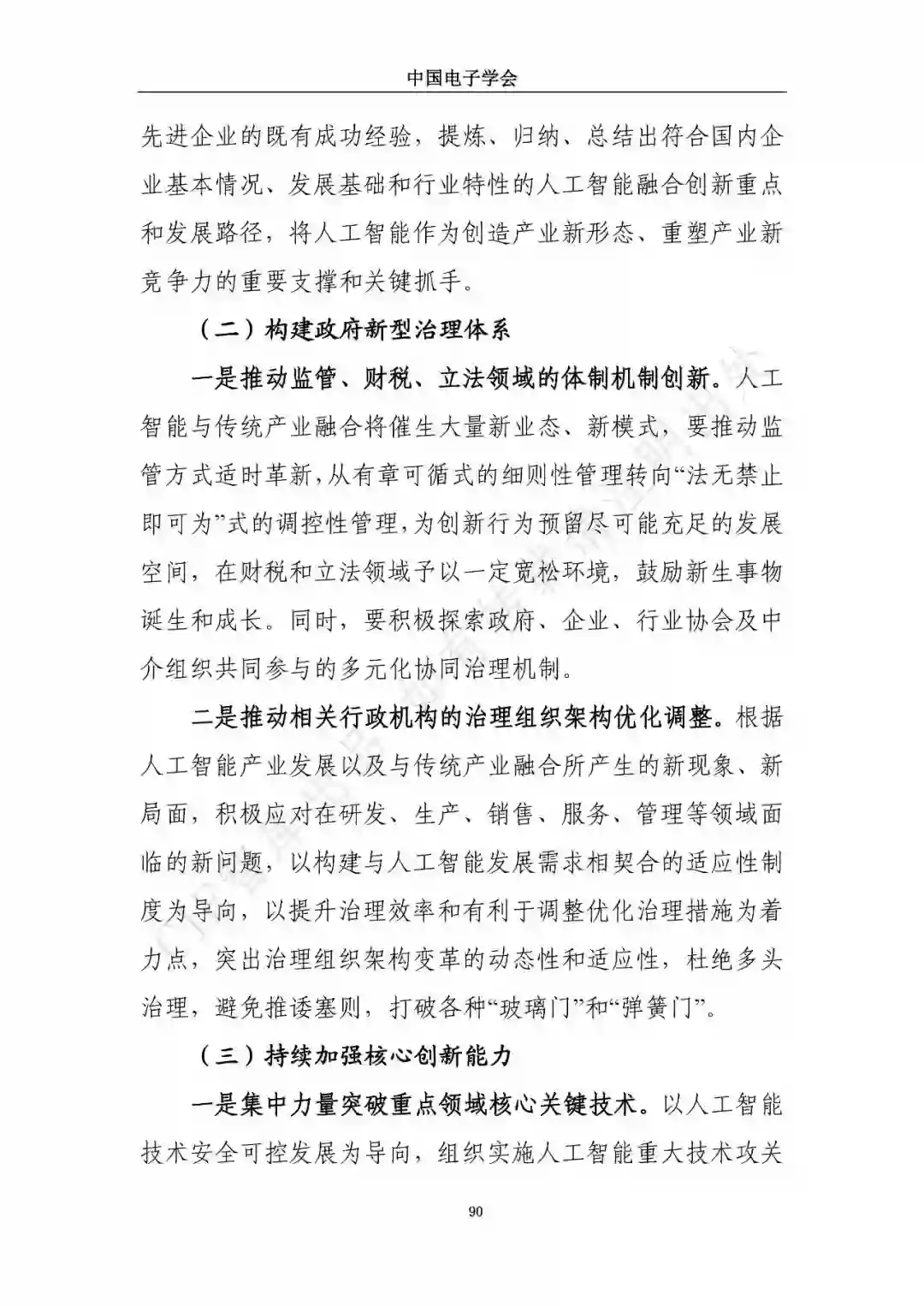 中国电子学会

先进企业的既有成功经验，提炼、归纳、总结出符合国内企业基本情况、发展基础和行业特性的人工智能融合创新重点和发展路径，将人工智能作为创造产业新形态、重塑产业新竞争力的重要支撑和关键抓手。

（二）构建政府新型治理体系

一是推动监管、财税、立法领域的体制机制创新。人工智能与传统产业融合将催生大量新业态、新模式，要推动监管方式适时革新,从有章可循式的细则性管理转向“法无禁止即可为”式的调控性管理,为创新行为预留尽可能充足的发展空间，在财税和立法领域予以一定宽松环境，鼓励新生事物诞生和成长。同时，要积极探索政府、企业、行业协会及中介组织共同参与的多元化协同治理机制。

二是推动相关行政机构的治理组织架构优化调整。根据人工智能产业发展以及与传统产业融合所产生的新现象、新局面，积极应对在研发、生产、销售、服务、管理等领域面临的新问题，以构建与人工智能发展需求相契合的适应性制度为导向，以提升治理效率和有利于调整优化治理措施为着力点，突出治理组织架构变革的动态性和适应性，杜绝多头治理，避免推诿塞则，打破各种“玻璃门”和“弹簧门”。

（三）持续加强核心创新能力

一是集中力量突破重点领域核心关键技术。以人工智能技术安全可控发展为导向，组织实施人工智能重大技术攻关

90